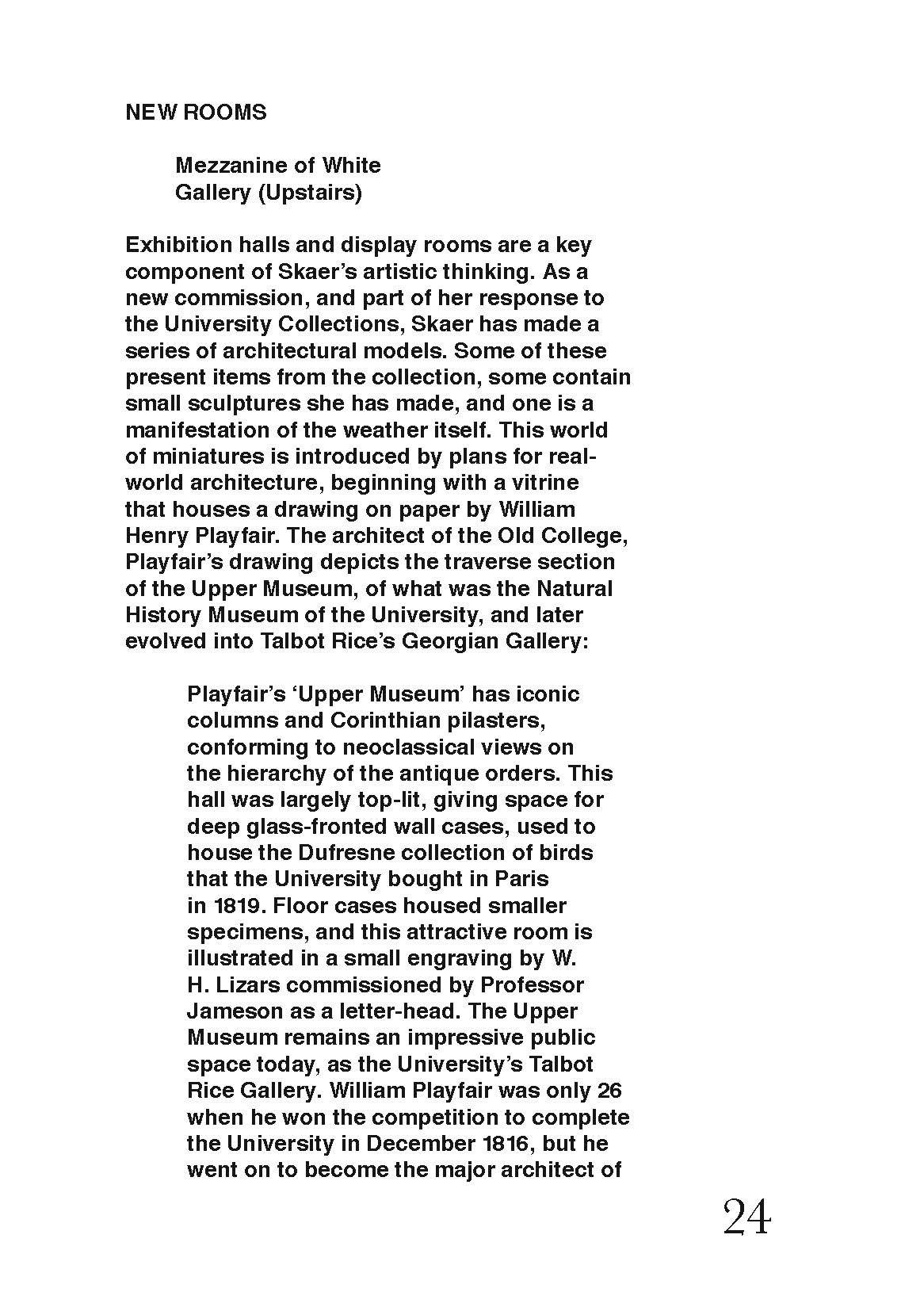 NEW ROOMS

Mezzanine of White Gallery (Upstairs)

Exhibition halls and display rooms are a key component of Skaer's artistic thinking. As a new commission, and part of her response to the University Collections, Skaer has made a series of architectural models. Some of these present items from the collection, some contain small sculptures she has made, and one is a manifestation of the weather itself. This world of miniatures is introduced by plans for real-world architecture, beginning with a vitrine that houses a drawing on paper by William Henry Playfair. The architect of the Old College, Playfair's drawing depicts the traverse section of the Upper Museum, of what was the Natural History Museum of the University, and later evolved into Talbot Rice's Georgian Gallery:

Playfair's 'Upper Museum' has iconic columns and Corinthian pilasters, conforming to neoclassical views on the hierarchy of the antique orders. This hall was largely top-lit, giving space for deep glass-fronted wall cases, used to house the Dufresne collection of birds that the University bought in Paris in 1819. Floor cases housed smaller specimens, and this attractive room is illustrated in a small engraving by W. H. Lizars commissioned by Professor Jameson as a letter-head. The Upper Museum remains an impressive public space today, as the University's Talbot Rice Gallery. William Playfair was only 26 when he won the competition to complete the University in December 1816, but he went on to become the major architect of

24